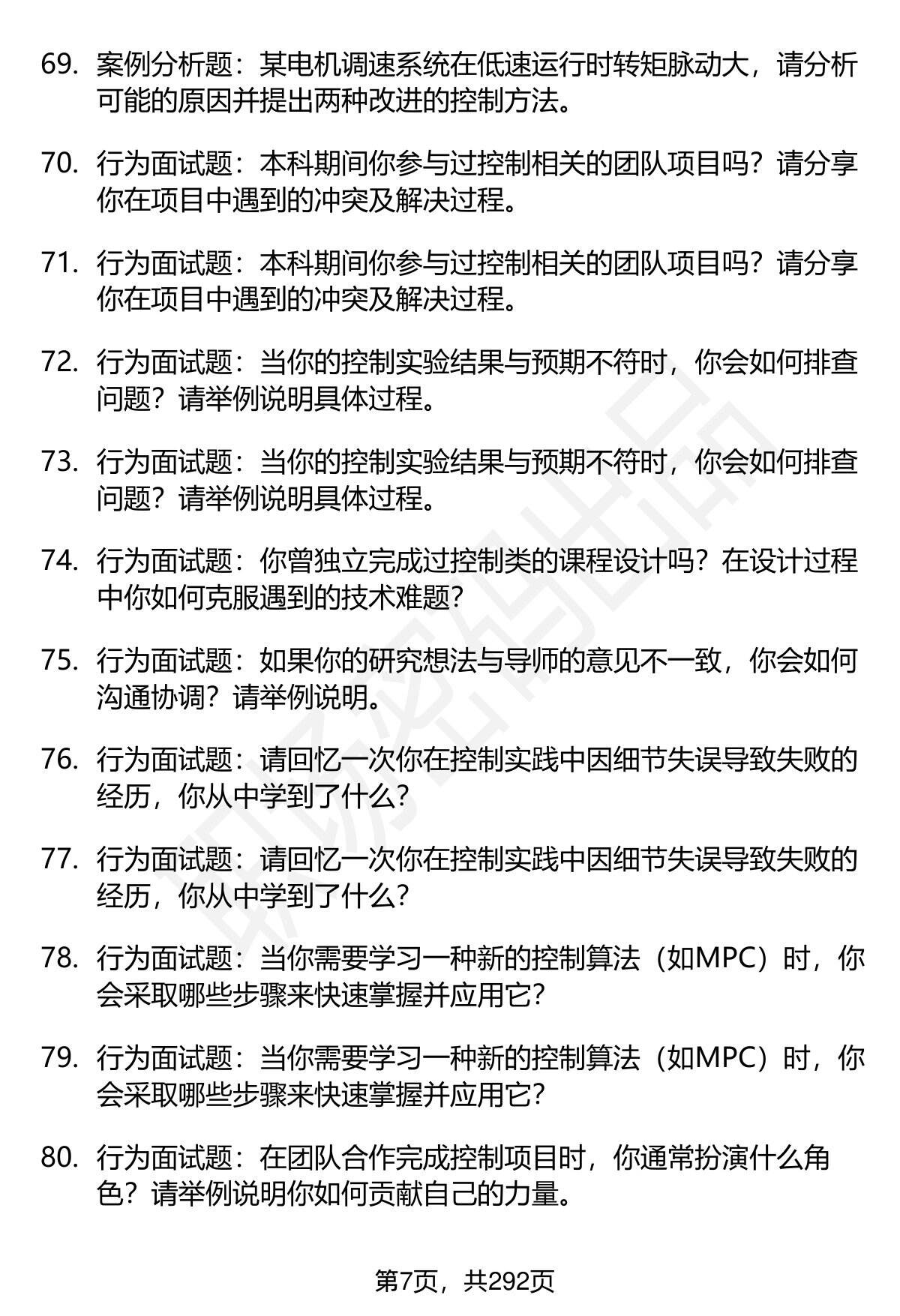 69. 案例分析题：某电机调速系统在低速运行时转矩脉动大，请分析可能的原因并提出两种改进的控制方法。

70. 行为面试题：本科期间你参与过控制相关的团队项目吗？请分享你在项目中遇到的冲突及解决过程。

71. 行为面试题：本科期间你参与过控制相关的团队项目吗？请分享你在项目中遇到的冲突及解决过程。

72. 行为面试题：当你的控制实验结果与预期不符时，你会如何排查问题？请举例说明具体过程。

73. 行为面试题：当你的控制实验结果与预期不符时，你会如何排查问题？请举例说明具体过程。

74. 行为面试题：你曾独立完成过控制类的课程设计吗？在设计过程中你如何克服遇到的技术难题？

75. 行为面试题：如果你的研究想法与导师的意见不一致，你会如何沟通协调？请举例说明。

76. 行为面试题：请回忆一次你在控制实践中因细节失误导致失败的经历，你从中学到了什么？

77. 行为面试题：请回忆一次你在控制实践中因细节失误导致失败的经历，你从中学到了什么？

78. 行为面试题：当你需要学习一种新的控制算法（如MPC）时，你会采取哪些步骤来快速掌握并应用它？

79. 行为面试题：当你需要学习一种新的控制算法（如MPC）时，你会采取哪些步骤来快速掌握并应用它？

80. 行为面试题：在团队合作完成控制项目时，你通常扮演什么角色？请举例说明你如何贡献自己的力量。

第7页，共292页